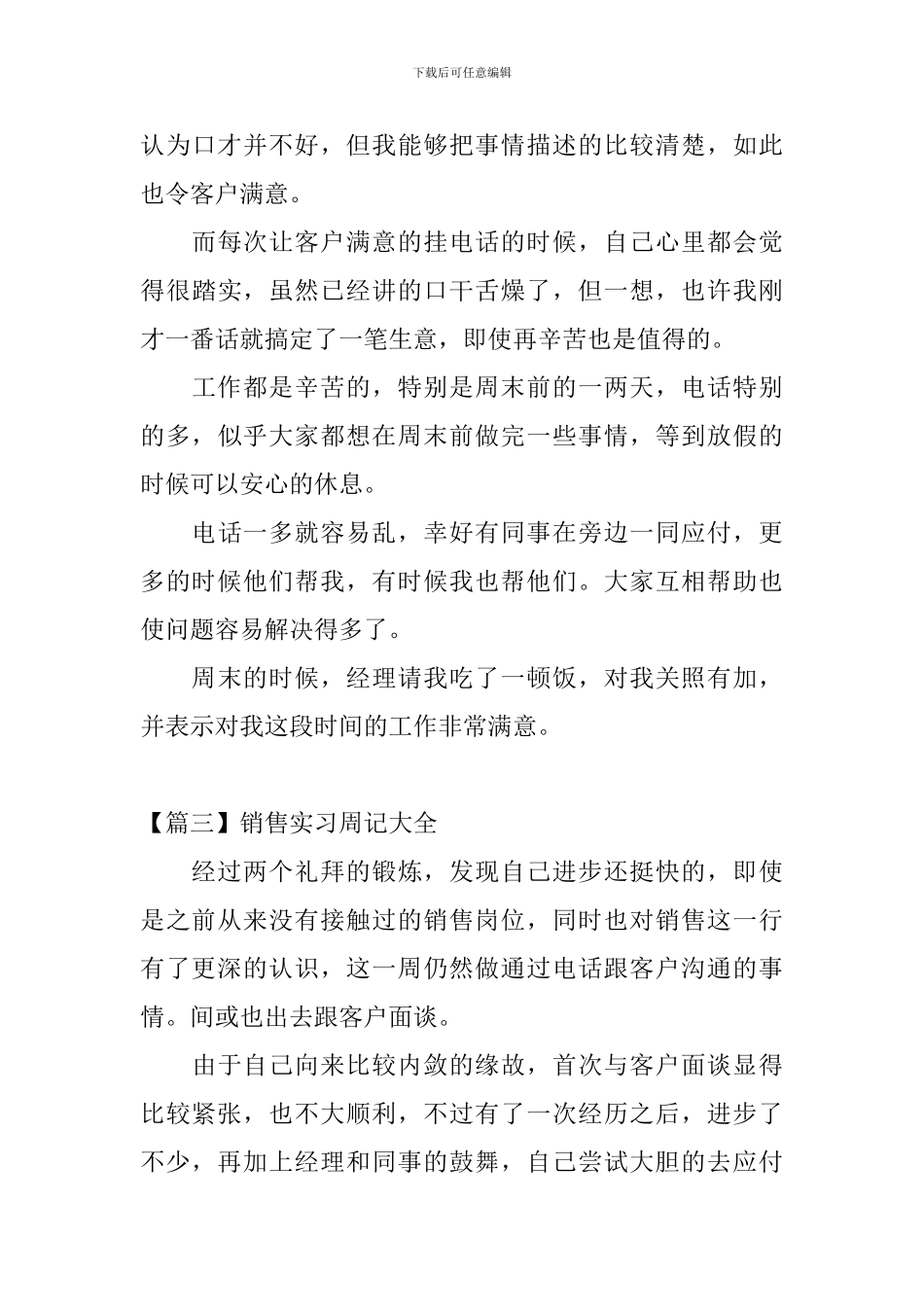 下载后可任意编辑

认为口才并不好，但我能够把事情描述的比较清楚，如此也令客户满意。

而每次让客户满意的挂电话的时候，自己心里都会觉得很踏实，虽然已经讲的口干舌燥了，但一想，也许我刚才一番话就搞定了一笔生意，即使再辛苦也是值得的。

工作都是辛苦的，特别是周末前的一两天，电话特别的多，似乎大家都想在周末前做完一些事情，等到放假的时候可以安心的休息。

电话一多就容易乱，幸好有同事在旁边一同应付，更多的时候他们帮我，有时候我也帮他们。大家互相帮助也使问题容易解决得多了。

周末的时候，经理请我吃了一顿饭，对我关照有加，并表示对我这段时间的工作非常满意。

【篇三】销售实习周记大全

经过两个礼拜的锻炼，发现自己进步还挺快的，即使是之前从来没有接触过的销售岗位，同时也对销售这一行有了更深的认识，这一周仍然做通过电话跟客户沟通的事情。间或也出去跟客户面谈。

由于自己向来比较内敛的缘故，首次与客户面谈显得比较紧张，也不大顺利，不过有了一次经历之后，进步了不少，再加上经理和同事的鼓舞，自己尝试大胆的去应付